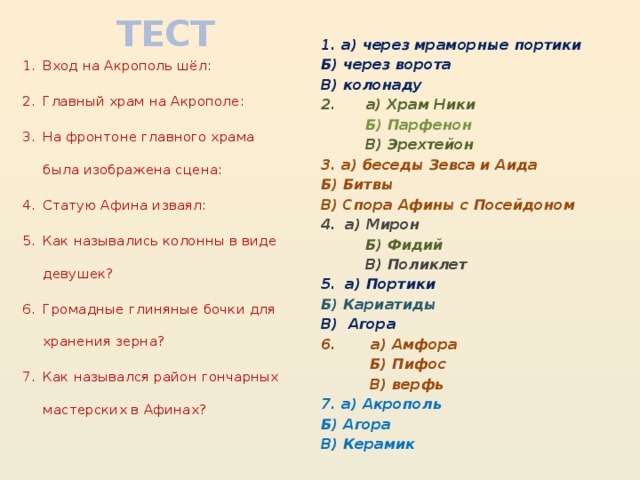 ТЕСТ

1. Вход на Акрополь шёл:

2. Главный храм на Акрополе:

3. На фронтоне главного храма была изображена сцена:

4. Статую Афина изваял:

5. Как назывались колонны в виде девушек?

6. Громадные глиняные бочки для хранения зерна?

7. Как назывался район гончарных мастерских в Афинах?

1. а) через мраморные портики
Б) через ворота
В) колонаду
2. а) Храм Ники
Б) Парфенон
В) Эрехтейон
3. а) беседы Зевса и Аида
Б) Битвы
В) Спора Афины с Посейдоном
4. а) Мирон
Б) Фидий
В) Поликлет
5. а) Портики
Б) Кариатиды
В) Агора
6. а) Амфора
Б) Пифос
В) верфь
7. а) Акрополь
Б) Агора
В) Керамик